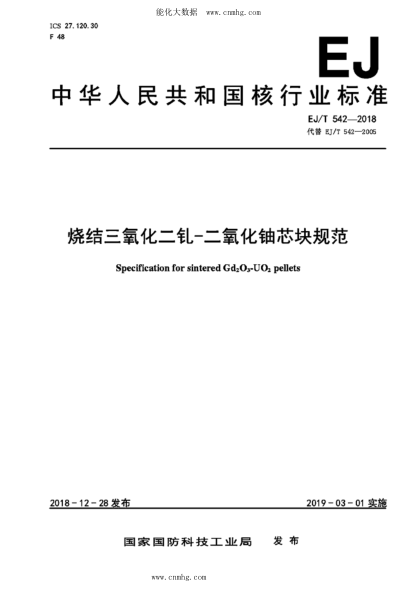 能化大数据 www.cnnhg.com

ICS 27.120.30
F 48

EJ

中华人民共和国核行业标准

EJ/T 542—2018
代替 EJ/T 542—2005

烧结三氧化二钆-二氧化铀芯块规范

Specification for sintered $Gd_2O_3$-$UO_2$ pellets

2018-12-28 发布

2019-03-01 实施

国家国防科技工业局 发布

www.cnnhg.com